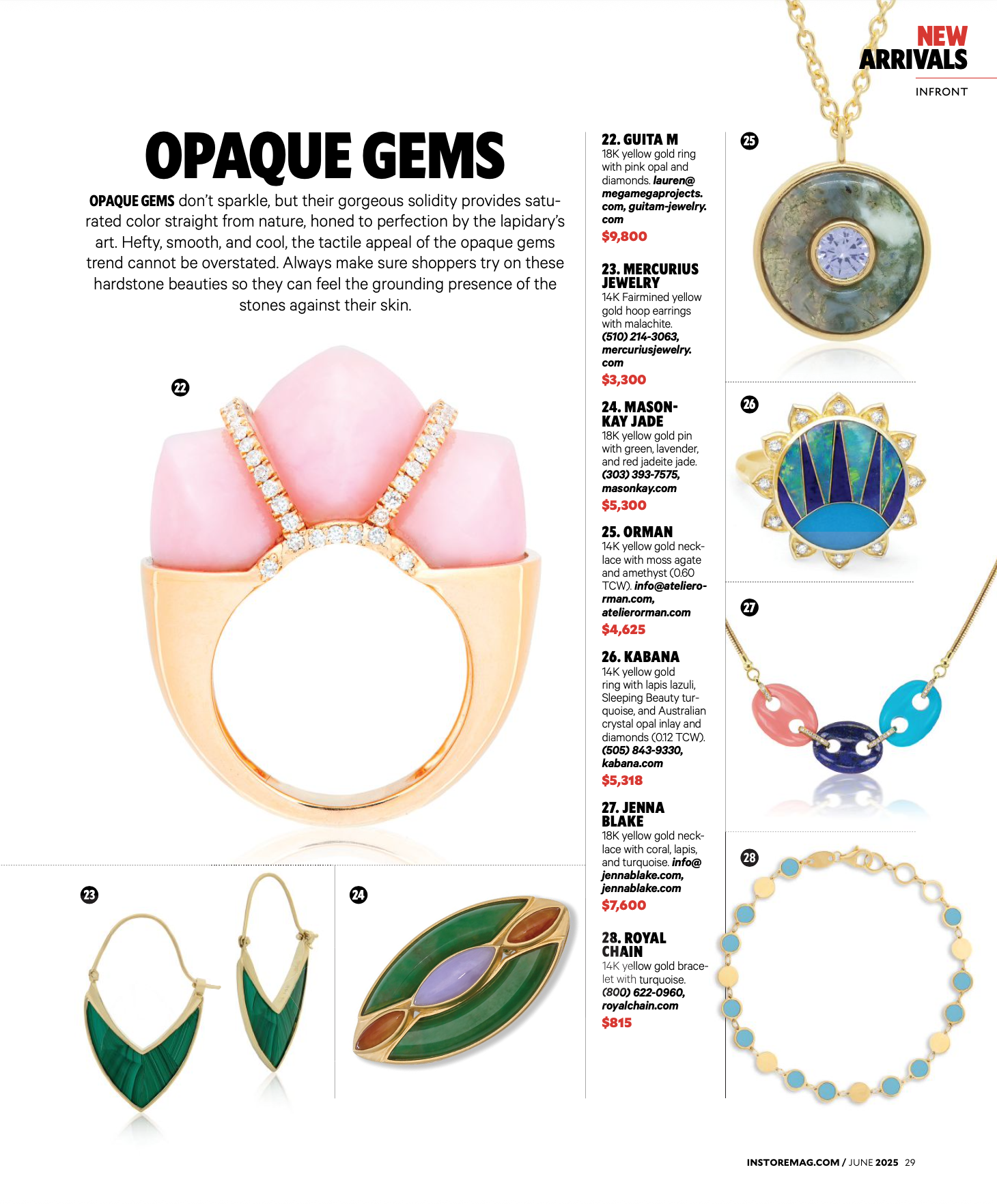 NEW ARRIVALS

INFRONT

OPAQUE GEMS

OPAQUE GEMS don't sparkle, but their gorgeous solidity provides saturated color straight from nature, honed to perfection by the lapidary's art. Hefty, smooth, and cool, the tactile appeal of the opaque gems trend cannot be overstated. Always make sure shoppers try on these hardstone beauties so they can feel the grounding presence of the stones against their skin.

22

23

24

22. GUITA M
18K yellow gold ring with pink opal and diamonds. lauren@megamegaprojects.com, guitam-jewelry.com
$9,800

23. MERCURIUS JEWELRY
14K Fairmined yellow gold hoop earrings with malachite. (510) 214-3063, mercuriusjewelry.com
$3,300

24. MASON-KAY JADE
18K yellow gold pin with green, lavender, and red jadeite jade. (303) 393-7575, masonkay.com
$5,300

25. ORMAN
14K yellow gold necklace with moss agate and amethyst (0.60 TCW). info@atelierorman.com, atelierorman.com
$4,625

26. KABANA
14K yellow gold ring with lapis lazuli, Sleeping Beauty turquoise, and Australian crystal opal inlay and diamonds (0.12 TCW). (505) 843-9330, kabana.com
$5,318

27. JENNA BLAKE
18K yellow gold necklace with coral, lapis, and turquoise. info@jennablake.com, jennablake.com
$7,600

28. ROYAL CHAIN
14K yellow gold bracelet with turquoise. (800) 622-0960, royalchain.com
$815

25

26

27

28

INSTOREMAG.COM / JUNE 2025 29